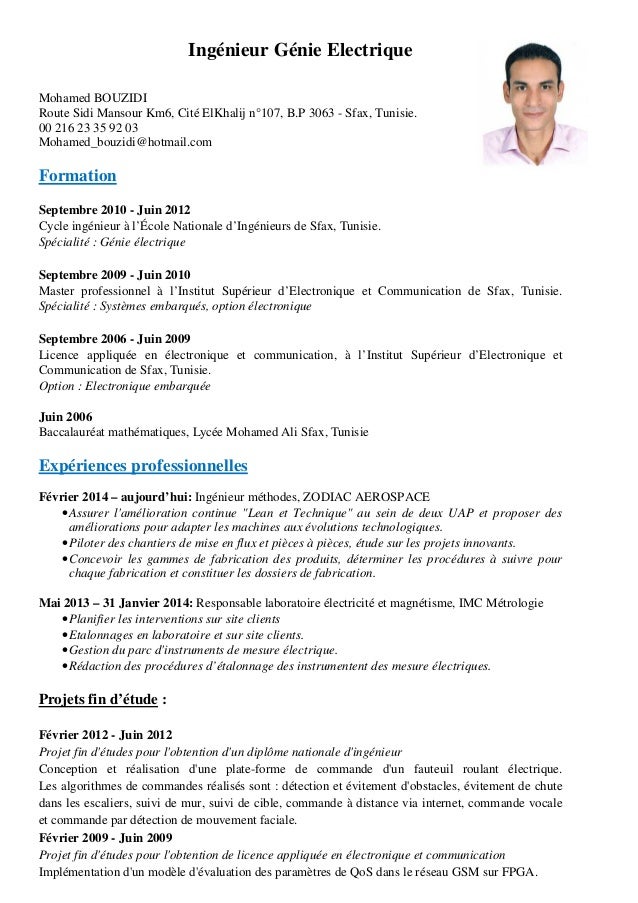 Ingénieur Génie Electrique

Mohamed BOUZIDI
Route Sidi Mansour Km6, Cité ElKhalij n°107, B.P 3063 - Sfax, Tunisie.
00 216 23 35 92 03
Mohamed_bouzidi@hotmail.com

Formation

Septembre 2010 - Juin 2012
Cycle ingénieur à l'École Nationale d'Ingénieurs de Sfax, Tunisie.
Spécialité : Génie électrique

Septembre 2009 - Juin 2010
Master professionnel à l'Institut Supérieur d'Electronique et Communication de Sfax, Tunisie.
Spécialité : Systèmes embarqués, option électronique

Septembre 2006 - Juin 2009
Licence appliquée en électronique et communication, à l'Institut Supérieur d'Electronique et Communication de Sfax, Tunisie.
Option : Electronique embarquée

Juin 2006
Baccalauréat mathématiques, Lycée Mohamed Ali Sfax, Tunisie

Expériences professionnelles

Février 2014 – aujourd'hui: Ingénieur méthodes, ZODIAC AEROSPACE
•Assurer l'amélioration continue "Lean et Technique" au sein de deux UAP et proposer des améliorations pour adapter les machines aux évolutions technologiques.
•Piloter des chantiers de mise en flux et pièces à pièces, étude sur les projets innovants.
•Concevoir les gammes de fabrication des produits, déterminer les procédures à suivre pour chaque fabrication et constituer les dossiers de fabrication.

Mai 2013 – 31 Janvier 2014: Responsable laboratoire électricité et magnétisme, IMC Métrologie
•Planifier les interventions sur site clients
•Etalonnages en laboratoire et sur site clients.
•Gestion du parc d'instruments de mesure électrique.
•Rédaction des procédures d'étalonnage des instrumentent des mesure électriques.

Projets fin d'étude :

Février 2012 - Juin 2012
Projet fin d'études pour l'obtention d'un diplôme nationale d'ingénieur
Conception et réalisation d'une plate-forme de commande d'un fauteuil roulant électrique. Les algorithmes de commandes réalisés sont : détection et évitement d'obstacles, évitement de chute dans les escaliers, suivi de mur, suivi de cible, commande à distance via internet, commande vocale et commande par détection de mouvement faciale.
Février 2009 - Juin 2009
Projet fin d'études pour l'obtention de licence appliquée en électronique et communication
Implémentation d'un modèle d'évaluation des paramètres de QoS dans le réseau GSM sur FPGA.